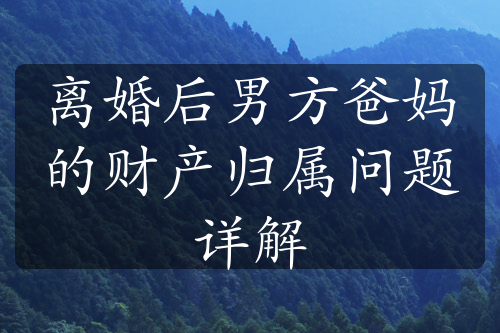 离婚后男方爸妈的财产归属问题详解